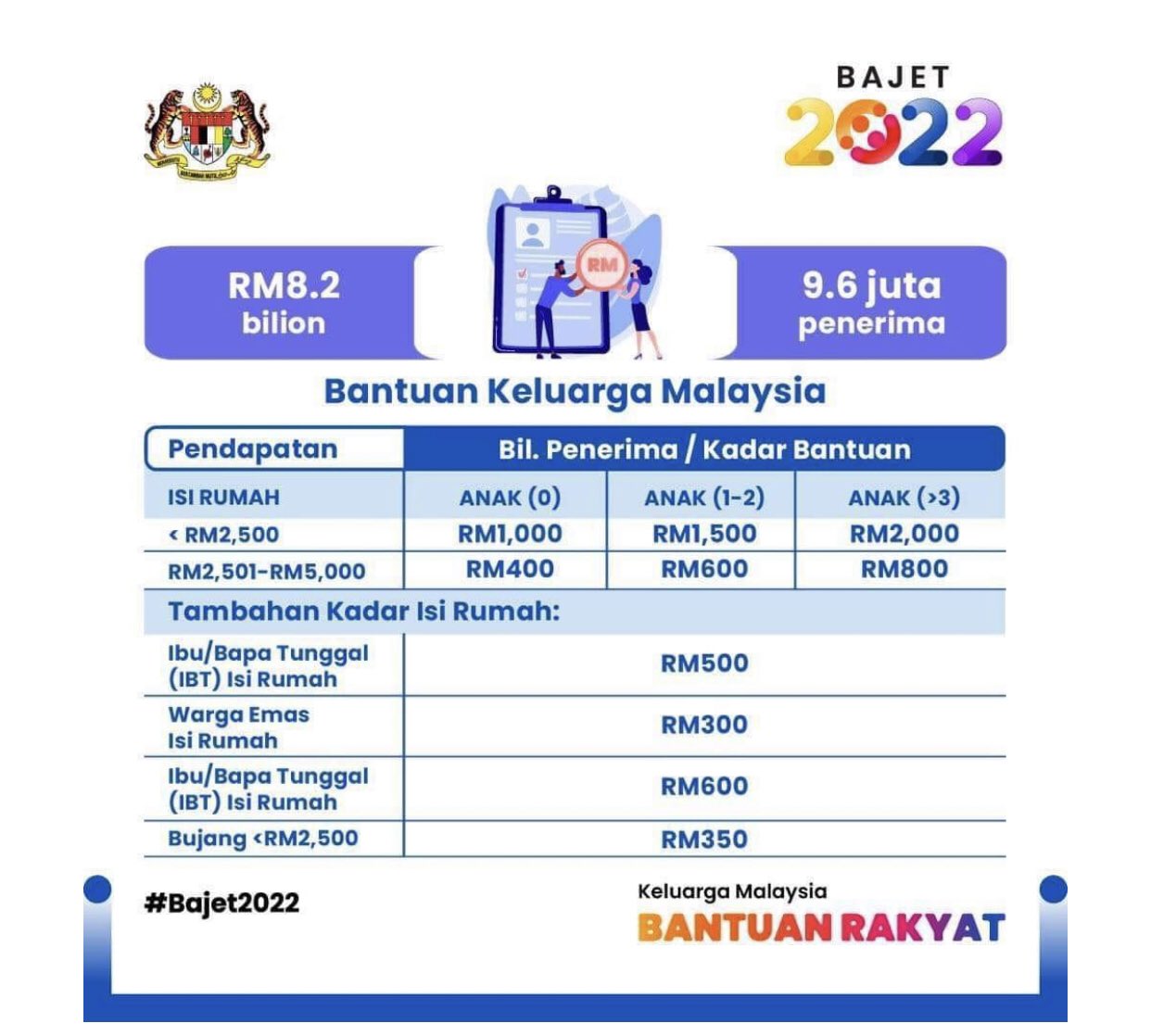 BAJET 2022

RM8.2 bilion

RM

9.6 juta penerima

Bantuan Keluarga Malaysia

| Pendapatan | Bil. Penerima / Kadar Bantuan | | |
|---|---|---|---|
| ISI RUMAH | ANAK (0) | ANAK (1-2) | ANAK (>3) |
| < RM2,500 | RM1,000 | RM1,500 | RM2,000 |
| RM2,501-RM5,000 | RM400 | RM600 | RM800 |
| Tambahan Kadar Isi Rumah: | | | |
| Ibu/Bapa Tunggal (IBT) Isi Rumah | RM500 | | |
| Warga Emas Isi Rumah | RM300 | | |
| Ibu/Bapa Tunggal (IBT) Isi Rumah | RM600 | | |
| Bujang <RM2,500 | RM350 | | |

#Bajet2022

Keluarga Malaysia
BANTUAN RAKYAT